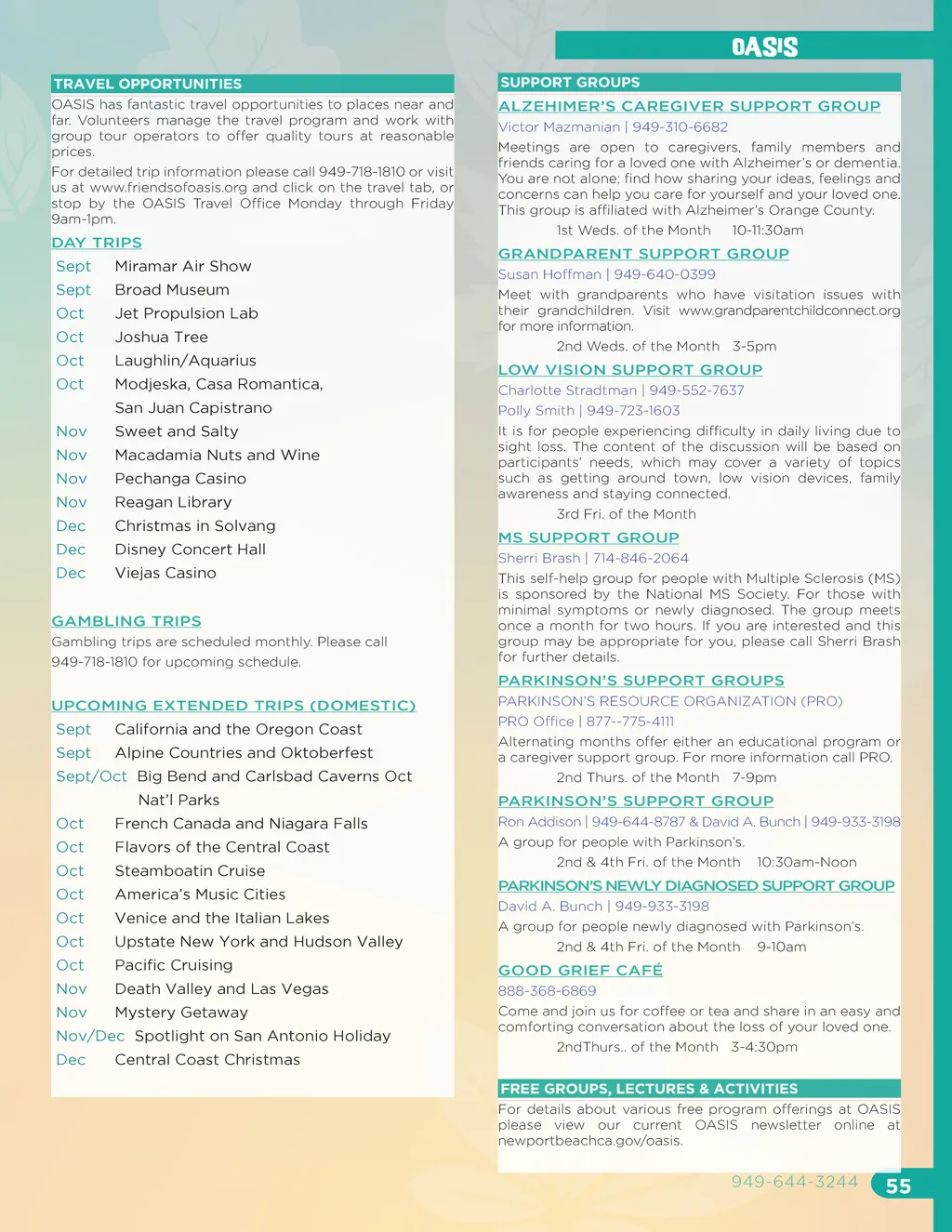 OASIS

TRAVEL OPPORTUNITIES

OASIS has fantastic travel opportunities to places near and far. Volunteers manage the travel program and work with group tour operators to offer quality tours at reasonable prices.

For detailed trip information please call 949-718-1810 or visit us at www.friendsofoasis.org and click on the travel tab, or stop by the OASIS Travel Office Monday through Friday 9am-1pm.

DAY TRIPS

Sept Miramar Air Show
Sept Broad Museum
Oct Jet Propulsion Lab
Oct Joshua Tree
Oct Laughlin/Aquarius
Oct Modjeska, Casa Romantica, San Juan Capistrano
Nov Sweet and Salty
Nov Macadamia Nuts and Wine
Nov Pechanga Casino
Nov Reagan Library
Dec Christmas in Solvang
Dec Disney Concert Hall
Dec Viejas Casino

GAMBLING TRIPS

Gambling trips are scheduled monthly. Please call 949-718-1810 for upcoming schedule.

UPCOMING EXTENDED TRIPS (DOMESTIC)

Sept California and the Oregon Coast
Sept Alpine Countries and Oktoberfest
Sept/Oct Big Bend and Carlsbad Caverns Oct Nat'l Parks
Oct French Canada and Niagara Falls
Oct Flavors of the Central Coast
Oct Steamboatin Cruise
Oct America's Music Cities
Oct Venice and the Italian Lakes
Oct Upstate New York and Hudson Valley
Oct Pacific Cruising
Nov Death Valley and Las Vegas
Nov Mystery Getaway
Nov/Dec Spotlight on San Antonio Holiday
Dec Central Coast Christmas

SUPPORT GROUPS

ALZEHIMER'S CAREGIVER SUPPORT GROUP

Victor Mazmanian | 949-310-6682

Meetings are open to caregivers, family members and friends caring for a loved one with Alzheimer's or dementia. You are not alone; find how sharing your ideas, feelings and concerns can help you care for yourself and your loved one. This group is affiliated with Alzheimer's Orange County.

1st Weds. of the Month 10-11:30am

GRANDPARENT SUPPORT GROUP

Susan Hoffman | 949-640-0399

Meet with grandparents who have visitation issues with their grandchildren. Visit www.grandparentchildconnect.org for more information.

2nd Weds. of the Month 3-5pm

LOW VISION SUPPORT GROUP

Charlotte Stradtman | 949-552-7637
Polly Smith | 949-723-1603

It is for people experiencing difficulty in daily living due to sight loss. The content of the discussion will be based on participants' needs, which may cover a variety of topics such as getting around town, low vision devices, family awareness and staying connected.

3rd Fri. of the Month

MS SUPPORT GROUP

Sherri Brash | 714-846-2064

This self-help group for people with Multiple Sclerosis (MS) is sponsored by the National MS Society. For those with minimal symptoms or newly diagnosed. The group meets once a month for two hours. If you are interested and this group may be appropriate for you, please call Sherri Brash for further details.

PARKINSON'S SUPPORT GROUPS

PARKINSON'S RESOURCE ORGANIZATION (PRO)
PRO Office | 877--775-4111

Alternating months offer either an educational program or a caregiver support group. For more information call PRO.

2nd Thurs. of the Month 7-9pm

PARKINSON'S SUPPORT GROUP

Ron Addison | 949-644-8787 & David A. Bunch | 949-933-3198

A group for people with Parkinson's.

2nd & 4th Fri. of the Month 10:30am-Noon

PARKINSON'S NEWLY DIAGNOSED SUPPORT GROUP

David A. Bunch | 949-933-3198

A group for people newly diagnosed with Parkinson's.

2nd & 4th Fri. of the Month 9-10am

GOOD GRIEF CAFÉ

888-368-6869

Come and join us for coffee or tea and share in an easy and comforting conversation about the loss of your loved one.

2ndThurs.. of the Month 3-4:30pm

FREE GROUPS, LECTURES & ACTIVITIES

For details about various free program offerings at OASIS please view our current OASIS newsletter online at newportbeachca.gov/oasis.

949-644-3244 55